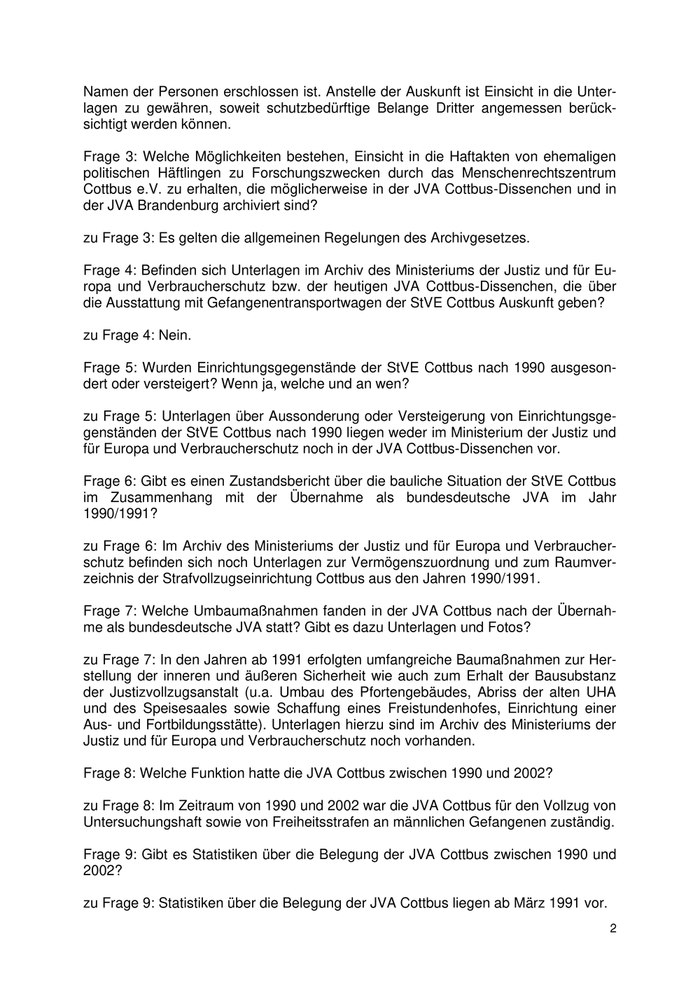 Namen der Personen erschlossen ist. Anstelle der Auskunft ist Einsicht in die Unterlagen zu gewähren, soweit schutzbedürftige Belange Dritter angemessen berücksichtigt werden können.

Frage 3: Welche Möglichkeiten bestehen, Einsicht in die Haftakten von ehemaligen politischen Häftlingen zu Forschungszwecken durch das Menschenrechtszentrum Cottbus e.V. zu erhalten, die möglicherweise in der JVA Cottbus-Dissenchen und in der JVA Brandenburg archiviert sind?

zu Frage 3: Es gelten die allgemeinen Regelungen des Archivgesetzes.

Frage 4: Befinden sich Unterlagen im Archiv des Ministeriums der Justiz und für Europa und Verbraucherschutz bzw. der heutigen JVA Cottbus-Dissenchen, die über die Ausstattung mit Gefangenentransportwagen der StVE Cottbus Auskunft geben?

zu Frage 4: Nein.

Frage 5: Wurden Einrichtungsgegenstände der StVE Cottbus nach 1990 ausgesondert oder versteigert? Wenn ja, welche und an wen?

zu Frage 5: Unterlagen über Aussonderung oder Versteigerung von Einrichtungsgegenständen der StVE Cottbus nach 1990 liegen weder im Ministerium der Justiz und für Europa und Verbraucherschutz noch in der JVA Cottbus-Dissenchen vor.

Frage 6: Gibt es einen Zustandsbericht über die bauliche Situation der StVE Cottbus im Zusammenhang mit der Übernahme als bundesdeutsche JVA im Jahr 1990/1991?

zu Frage 6: Im Archiv des Ministeriums der Justiz und für Europa und Verbraucherschutz befinden sich noch Unterlagen zur Vermögenszuordnung und zum Raumverzeichnis der Strafvollzugseinrichtung Cottbus aus den Jahren 1990/1991.

Frage 7: Welche Umbaumaßnahmen fanden in der JVA Cottbus nach der Übernahme als bundesdeutsche JVA statt? Gibt es dazu Unterlagen und Fotos?

zu Frage 7: In den Jahren ab 1991 erfolgten umfangreiche Baumaßnahmen zur Herstellung der inneren und äußeren Sicherheit wie auch zum Erhalt der Bausubstanz der Justizvollzugsanstalt (u.a. Umbau des Pfortengebäudes, Abriss der alten UHA und des Speisesaales sowie Schaffung eines Freistundenhofes, Einrichtung einer Aus- und Fortbildungsstätte). Unterlagen hierzu sind im Archiv des Ministeriums der Justiz und für Europa und Verbraucherschutz noch vorhanden.

Frage 8: Welche Funktion hatte die JVA Cottbus zwischen 1990 und 2002?

zu Frage 8: Im Zeitraum von 1990 und 2002 war die JVA Cottbus für den Vollzug von Untersuchungshaft sowie von Freiheitsstrafen an männlichen Gefangenen zuständig.

Frage 9: Gibt es Statistiken über die Belegung der JVA Cottbus zwischen 1990 und 2002?

zu Frage 9: Statistiken über die Belegung der JVA Cottbus liegen ab März 1991 vor.

2